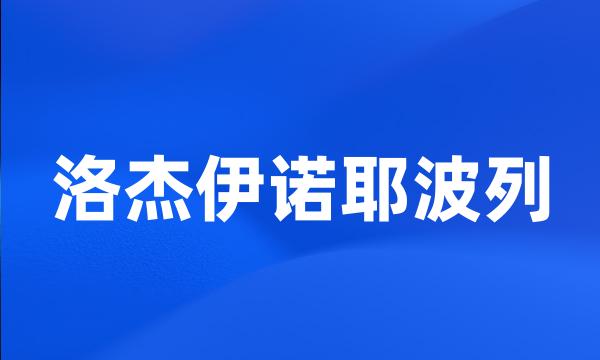 洛杰伊诺耶波列